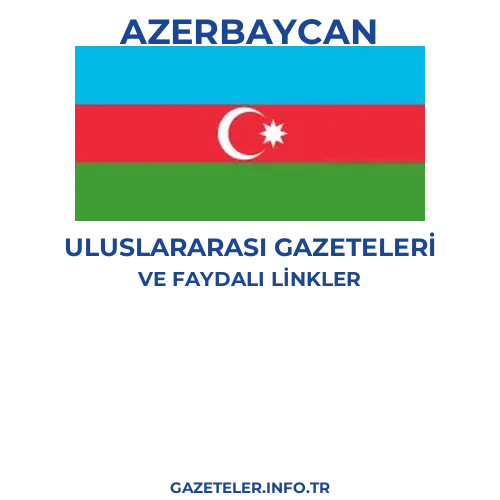 AZERBAYCAN

ULUSLARARASI GAZETELERİ
VE FAYDALI LİNKLER

GAZETELER.INFO.TR